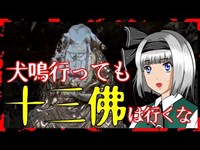 犬鳴行っても
十三佛は行くな